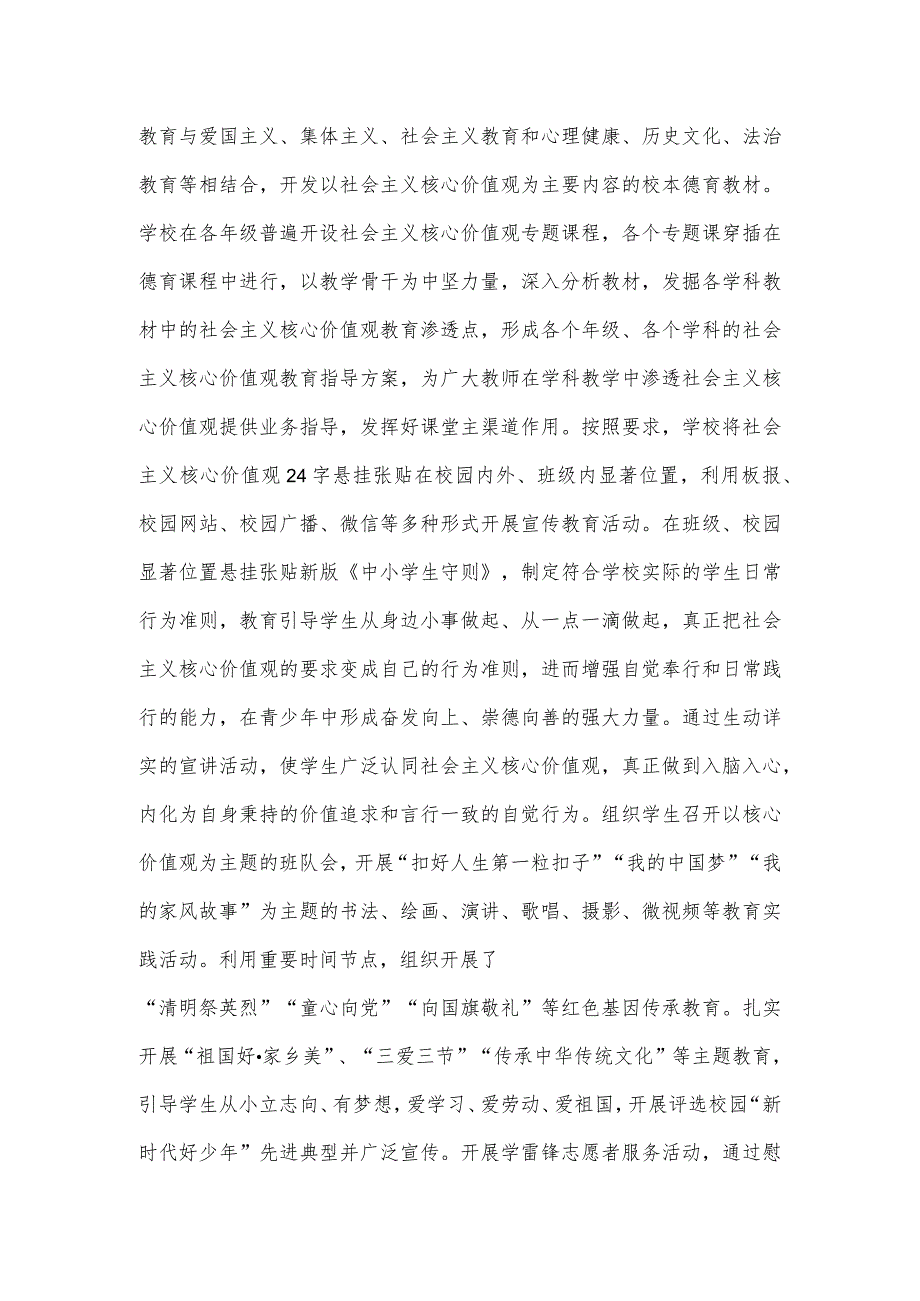 教育与爱国主义、集体主义、社会主义教育和心理健康、历史文化、法治教育等相结合，开发以社会主义核心价值观为主要内容的校本德育教材。学校在各年级普遍开设社会主义核心价值观专题课程，各个专题课穿插在德育课程中进行，以教学骨干为中坚力量，深入分析教材，发掘各学科教材中的社会主义核心价值观教育渗透点，形成各个年级、各个学科的社会主义核心价值观教育指导方案，为广大教师在学科教学中渗透社会主义核心价值观提供业务指导，发挥好课堂主渠道作用。按照要求，学校将社会主义核心价值观24字悬挂张贴在校园内外、班级内显著位置，利用板报、校园网站、校园广播、微信等多种形式开展宣传教育活动。在班级、校园显著位置悬挂张贴新版《中小学生守则》，制定符合学校实际的学生日常行为准则，教育引导学生从身边小事做起、从一点一滴做起，真正把社会主义核心价值观的要求变成自己的行为准则，进而增强自觉奉行和日常践行的能力，在青少年中形成奋发向上、崇德向善的强大力量。通过生动详实的宣讲活动，使学生广泛认同社会主义核心价值观，真正做到入脑入心，内化为自身秉持的价值追求和言行一致的自觉行为。组织学生召开以核心价值观为主题的班队会，开展“扣好人生第一粒扣子”“我的中国梦”“我的家风故事”为主题的书法、绘画、演讲、歌唱、摄影、微视频等教育实践活动。利用重要时间节点，组织开展了

“清明祭英烈”“童心向党”“向国旗敬礼”等红色基因传承教育。扎实开展“祖国好•家乡美”、“三爱三节”“传承中华传统文化”等主题教育，引导学生从小立志向、有梦想，爱学习、爱劳动、爱祖国，开展评选校园“新时代好少年”先进典型并广泛宣传。开展学雷锋志愿者服务活动，通过慰